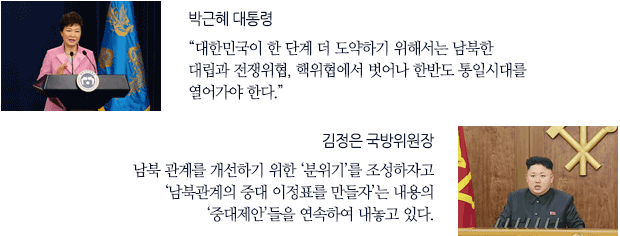 박근혜 대통령

"대한민국이 한 단계 더 도약하기 위해서는 남북한 대립과 전쟁위협, 핵위협에서 벗어나 한반도 통일시대를 열어가야 한다."

김정은 국방위원장

남북 관계를 개선하기 위한 '분위기'를 조성하자고 '남북관계의 중대 이정표를 만들자'는 내용의 '중대제안'들을 연속하여 내놓고 있다.